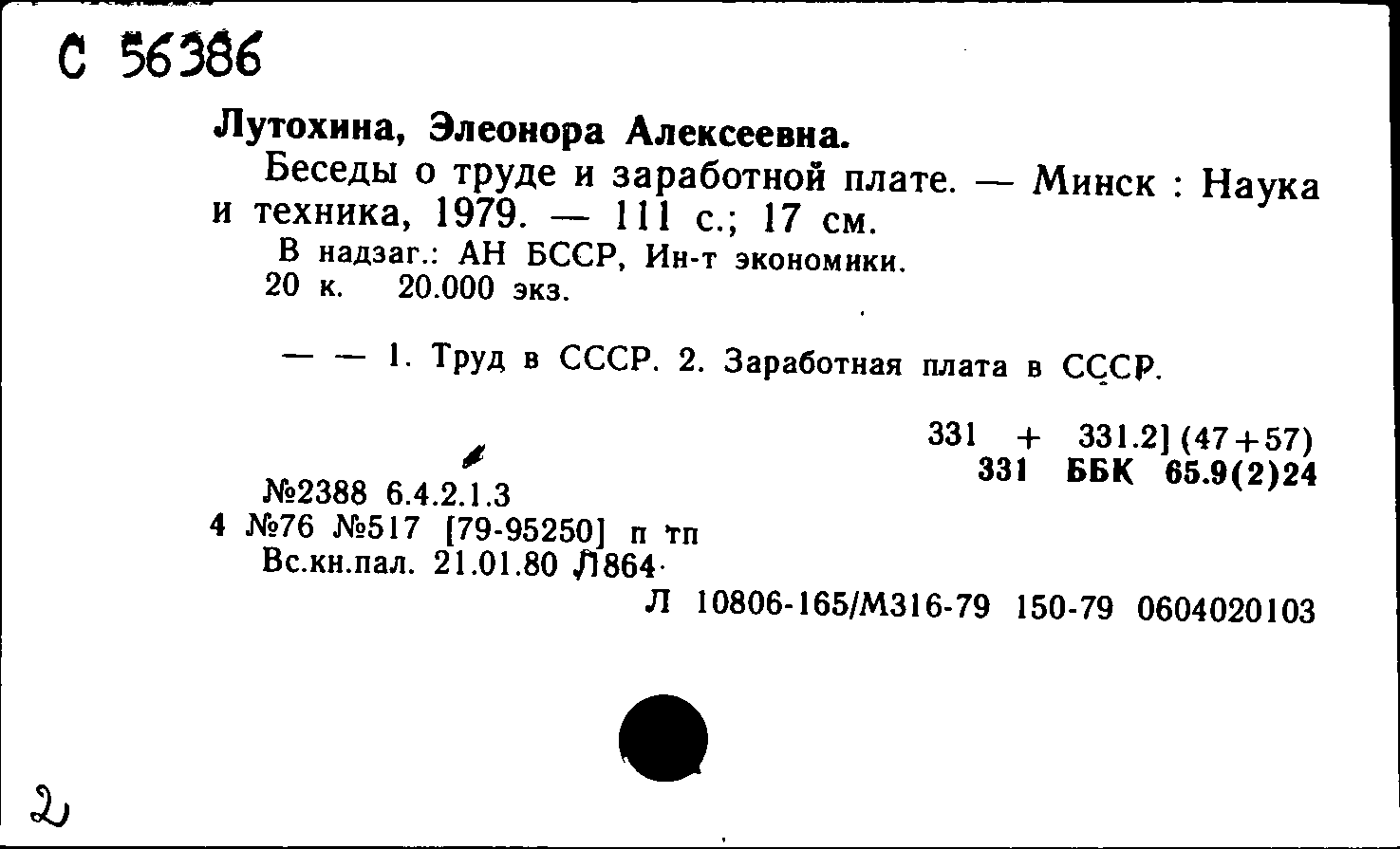 С 56386

Лутохина, Элеонора Алексеевна.

Беседы о труде и заработной плате. — Минск : Наука и техника, 1979. — 111 с.; 17 см.

В надзаг.: АН БССР, Ин-т экономики.
20 к. 20.000 экз.

— — 1. Труд в СССР. 2. Заработная плата в СССР.

331 + 331.2] (47+57)
331 ББК 65.9(2)24

№2388 6.4.2.1.3
4 №76 №517 [79-95250] п тп
Вс.кн.пал. 21.01.80 Л864

Л 10806-165/М316-79 150-79 0604020103

2